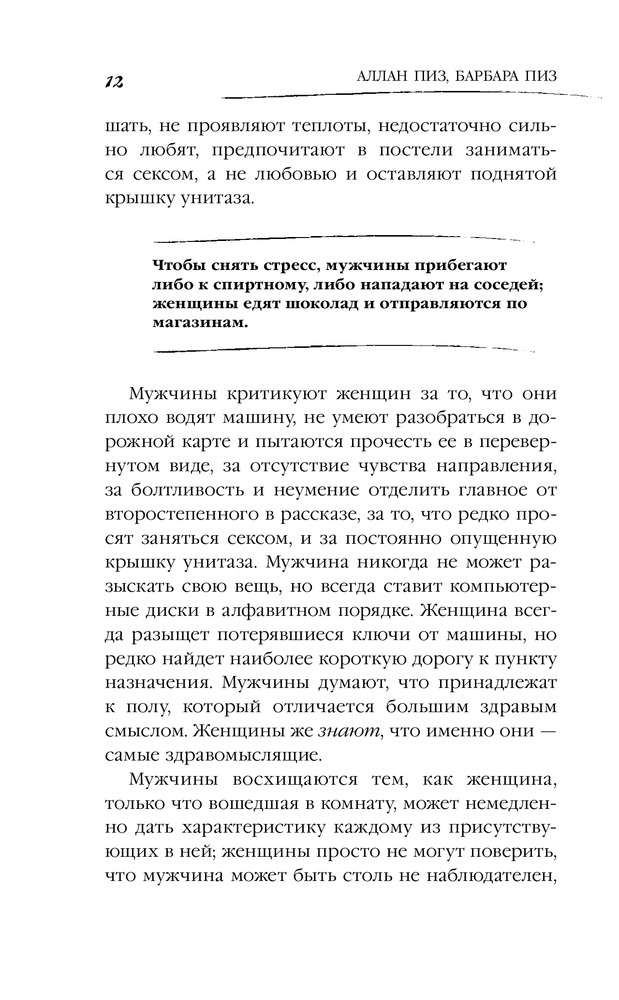 12

АЛЛАН ПИЗ, БАРБАРА ПИЗ

шать, не проявляют теплоты, недостаточно сильно любят, предпочитают в постели заниматься сексом, а не любовью и оставляют поднятой крышку унитаза.

Чтобы снять стресс, мужчины прибегают либо к спиртному, либо нападают на соседей; женщины едят шоколад и отправляются по магазинам.

Мужчины критикуют женщин за то, что они плохо водят машину, не умеют разобраться в дорожной карте и пытаются прочесть ее в перевернутом виде, за отсутствие чувства направления, за болтливость и неумение отделить главное от второстепенного в рассказе, за то, что редко просят заняться сексом, и за постоянно опущенную крышку унитаза. Мужчина никогда не может разыскать свою вещь, но всегда ставит компьютерные диски в алфавитном порядке. Женщина всегда разыщет потерявшиеся ключи от машины, но редко найдет наиболее короткую дорогу к пункту назначения. Мужчины думают, что принадлежат к полу, который отличается большим здравым смыслом. Женщины же знают, что именно они — самые здравомыслящие.

Мужчины восхищаются тем, как женщина, только что вошедшая в комнату, может немедленно дать характеристику каждому из присутствующих в ней; женщины просто не могут поверить, что мужчина может быть столь не наблюдателен,